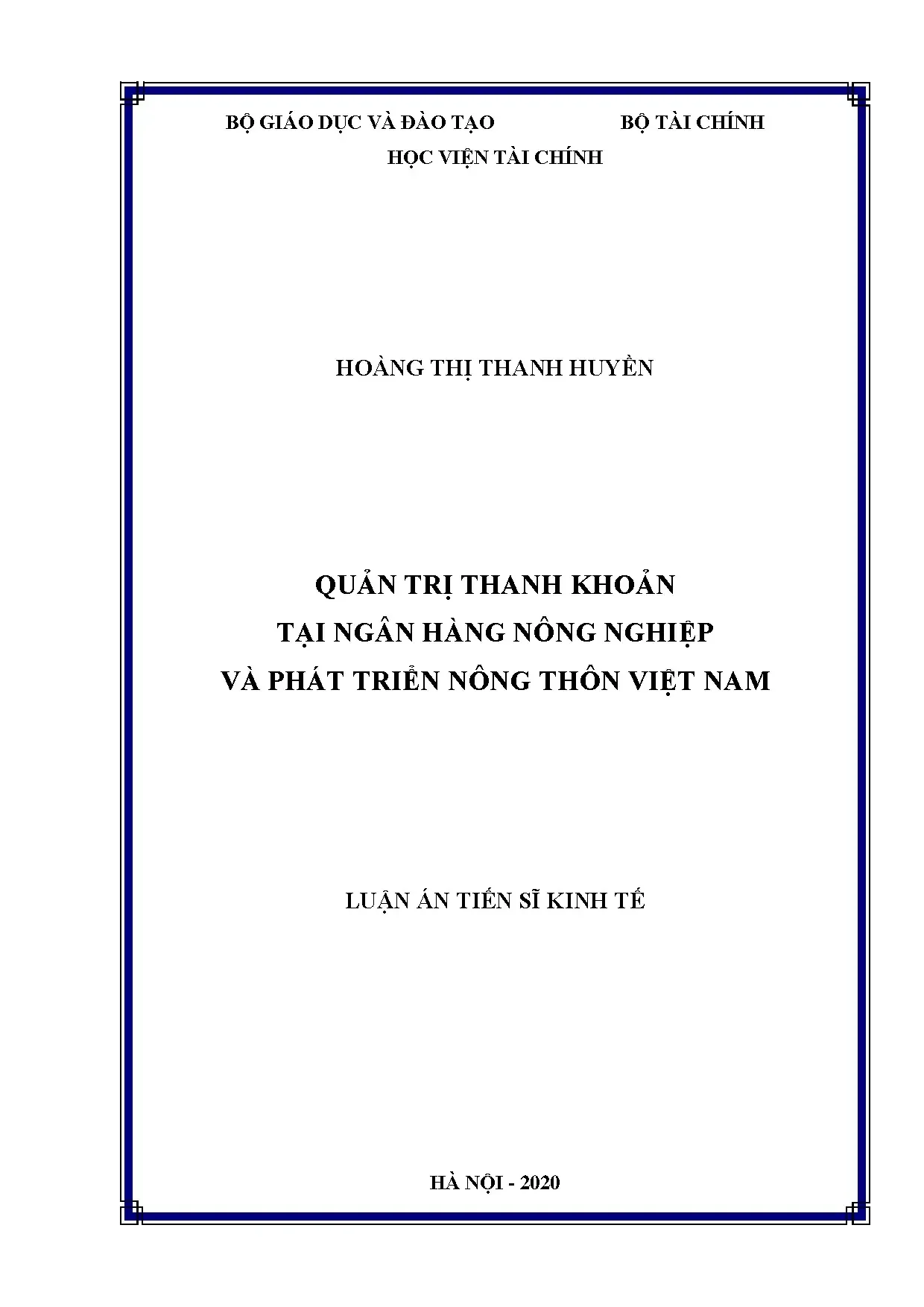 BỘ GIÁO DỤC VÀ ĐÀO TẠO BỘ TÀI CHÍNH

HỌC VIỆN TÀI CHÍNH

HOÀNG THỊ THANH HUYỀN

QUẢN TRỊ THANH KHOẢN
TẠI NGÂN HÀNG NÔNG NGHIỆP
VÀ PHÁT TRIỂN NÔNG THÔN VIỆT NAM

LUẬN ÁN TIẾN SĨ KINH TẾ

HÀ NỘI - 2020